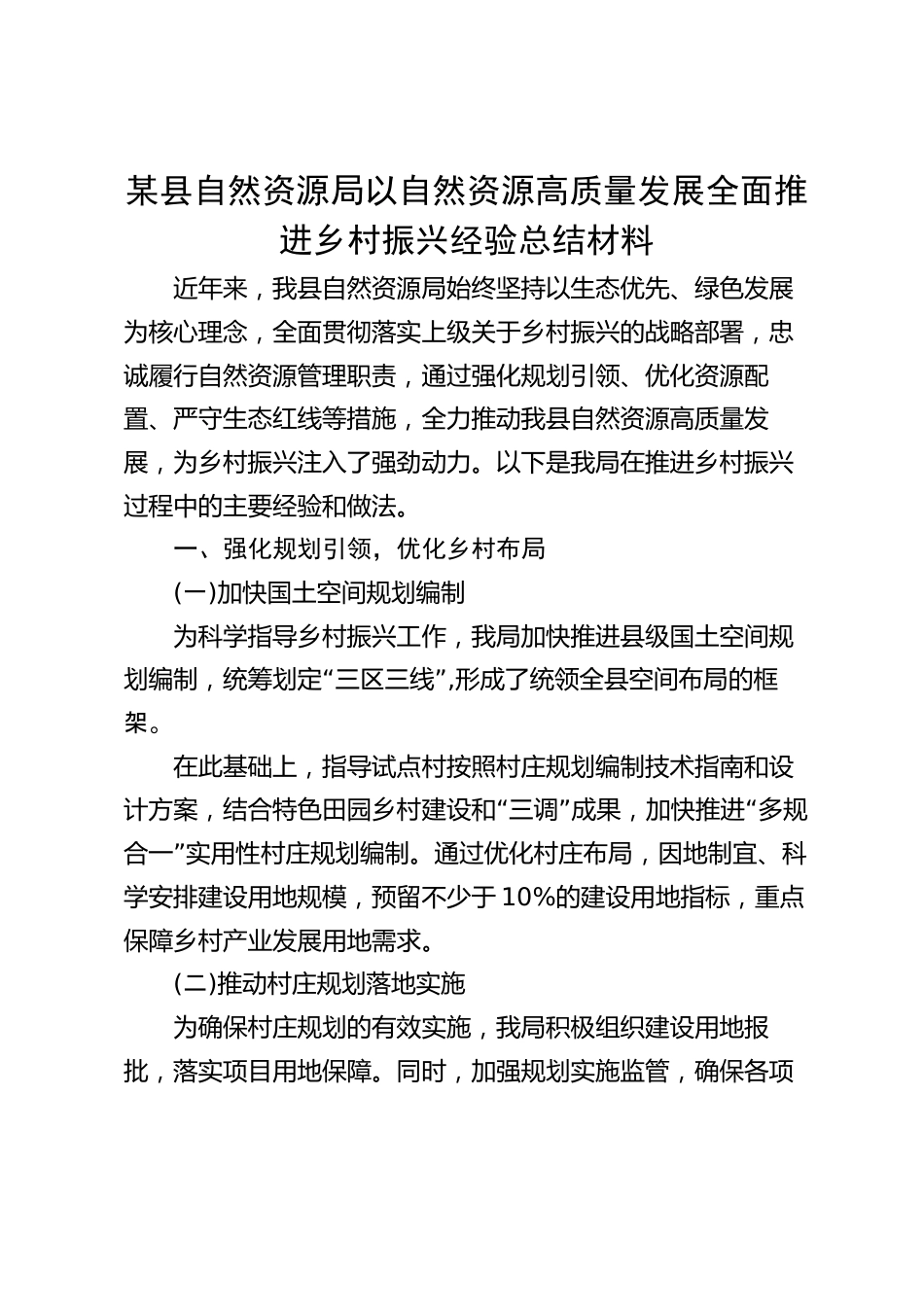 某县自然资源局以自然资源高质量发展全面推进乡村振兴经验总结材料

近年来，我县自然资源局始终坚持以生态优先、绿色发展为核心理念，全面贯彻落实上级关于乡村振兴的战略部署，忠诚履行自然资源管理职责，通过强化规划引领、优化资源配置、严守生态红线等措施，全力推动我县自然资源高质量发展，为乡村振兴注入了强劲动力。以下是我局在推进乡村振兴过程中的主要经验和做法。

一、强化规划引领，优化乡村布局

(一)加快国土空间规划编制

为科学指导乡村振兴工作，我局加快推进县级国土空间规划编制，统筹划定“三区三线”,形成了统领全县空间布局的框架。

在此基础上，指导试点村按照村庄规划编制技术指南和设计方案，结合特色田园乡村建设和“三调”成果，加快推进“多规合一”实用性村庄规划编制。通过优化村庄布局，因地制宜、科学安排建设用地规模，预留不少于10%的建设用地指标，重点保障乡村产业发展用地需求。

(二)推动村庄规划落地实施

为确保村庄规划的有效实施，我局积极组织建设用地报批，落实项目用地保障。同时，加强规划实施监管，确保各项